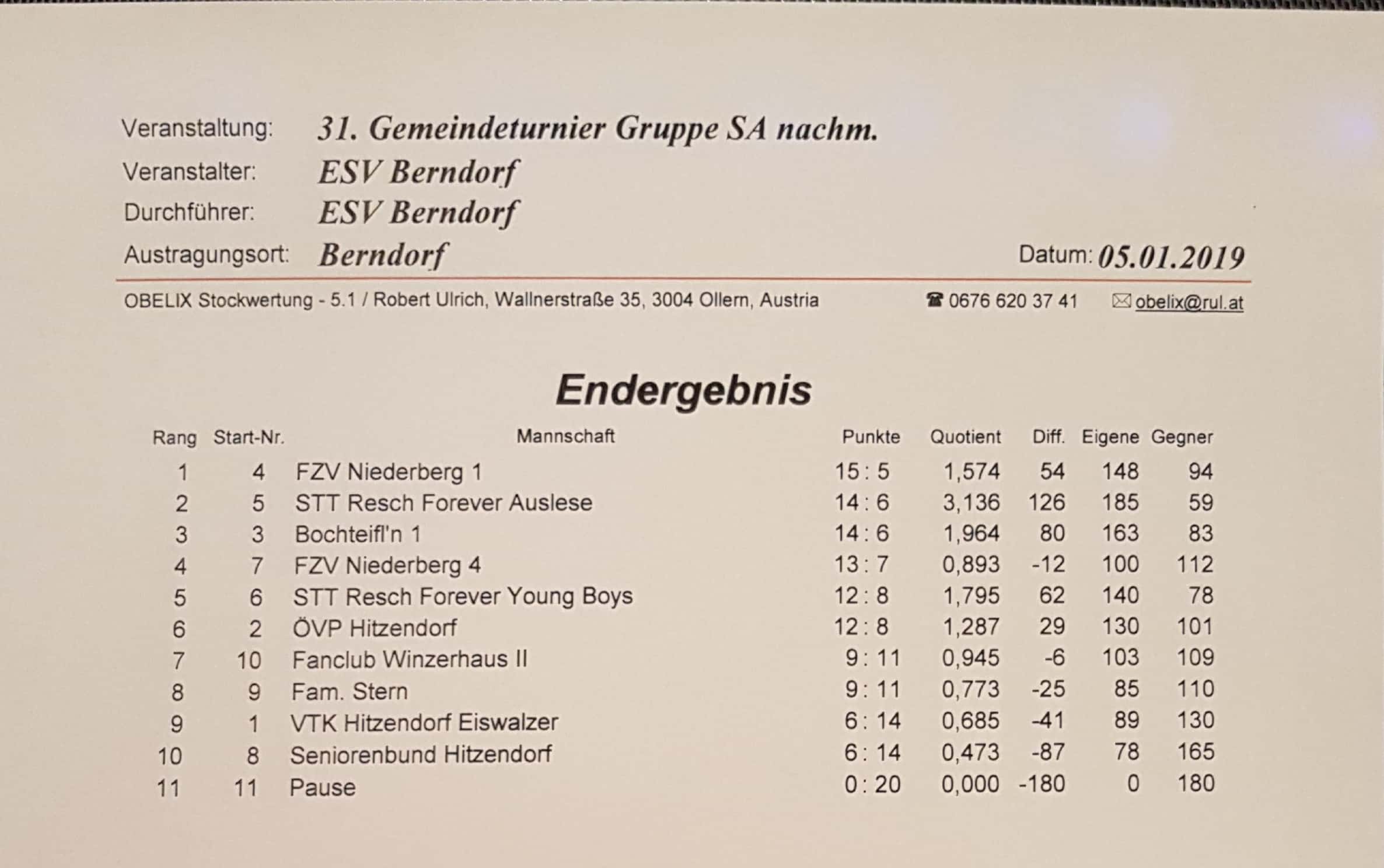 Veranstaltung: 31. Gemeindeturnier Gruppe SA nachm.
Veranstalter: ESV Berndorf
Durchführer: ESV Berndorf
Austragungsort: Berndorf Datum: 05.01.2019

OBELIX Stockwertung - 5.1 / Robert Ulrich, Wallnerstraße 35, 3004 Ollern, Austria ☎ 0676 620 37 41 ✉ obelix@rul.at

Endergebnis

| Rang | Start-Nr. | Mannschaft | Punkte | Quotient | Diff. | Eigene | Gegner |
|---|---|---|---|---|---|---|---|
| 1 | 4 | FZV Niederberg 1 | 15 : 5 | 1,574 | 54 | 148 | 94 |
| 2 | 5 | STT Resch Forever Auslese | 14 : 6 | 3,136 | 126 | 185 | 59 |
| 3 | 3 | Bochteifl'n 1 | 14 : 6 | 1,964 | 80 | 163 | 83 |
| 4 | 7 | FZV Niederberg 4 | 13 : 7 | 0,893 | -12 | 100 | 112 |
| 5 | 6 | STT Resch Forever Young Boys | 12 : 8 | 1,795 | 62 | 140 | 78 |
| 6 | 2 | ÖVP Hitzendorf | 12 : 8 | 1,287 | 29 | 130 | 101 |
| 7 | 10 | Fanclub Winzerhaus II | 9 : 11 | 0,945 | -6 | 103 | 109 |
| 8 | 9 | Fam. Stern | 9 : 11 | 0,773 | -25 | 85 | 110 |
| 9 | 1 | VTK Hitzendorf Eiswalzer | 6 : 14 | 0,685 | -41 | 89 | 130 |
| 10 | 8 | Seniorenbund Hitzendorf | 6 : 14 | 0,473 | -87 | 78 | 165 |
| 11 | 11 | Pause | 0 : 20 | 0,000 | -180 | 0 | 180 |